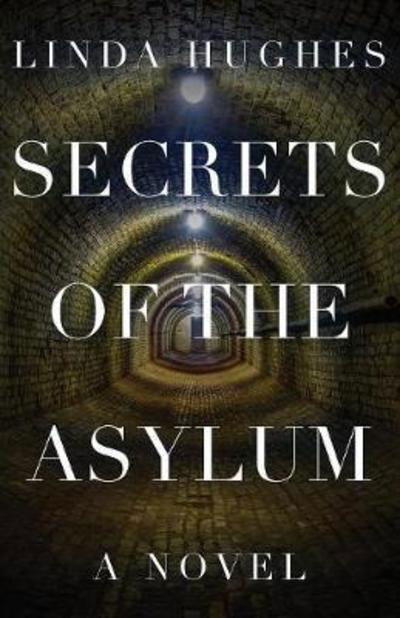 LINDA HUGHES

SECRETS OF THE ASYLUM

A NOVEL